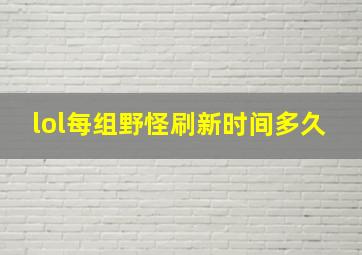 lol每组野怪刷新时间多久